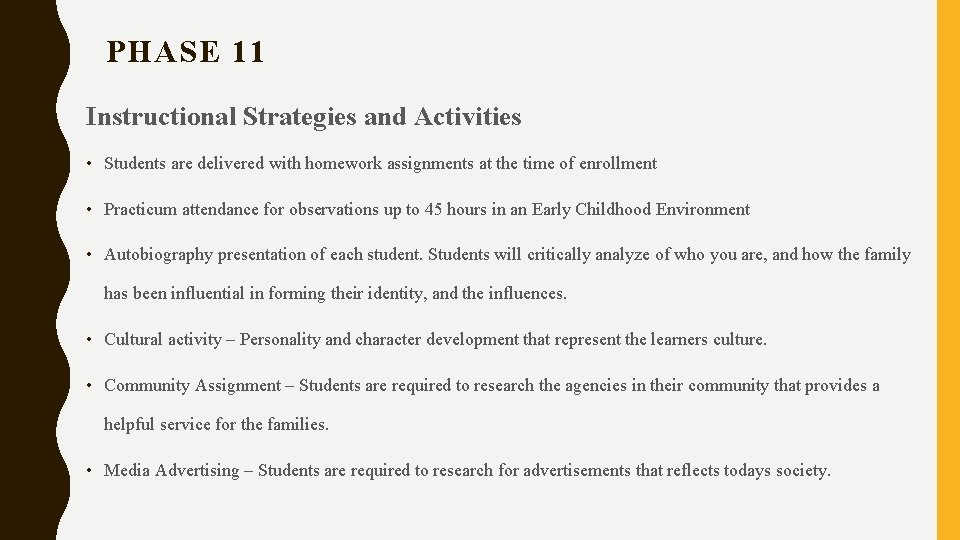 PHASE 11

Instructional Strategies and Activities

• Students are delivered with homework assignments at the time of enrollment

• Practicum attendance for observations up to 45 hours in an Early Childhood Environment

• Autobiography presentation of each student. Students will critically analyze of who you are, and how the family has been influential in forming their identity, and the influences.

• Cultural activity – Personality and character development that represent the learners culture.

• Community Assignment – Students are required to research the agencies in their community that provides a helpful service for the families.

• Media Advertising – Students are required to research for advertisements that reflects todays society.